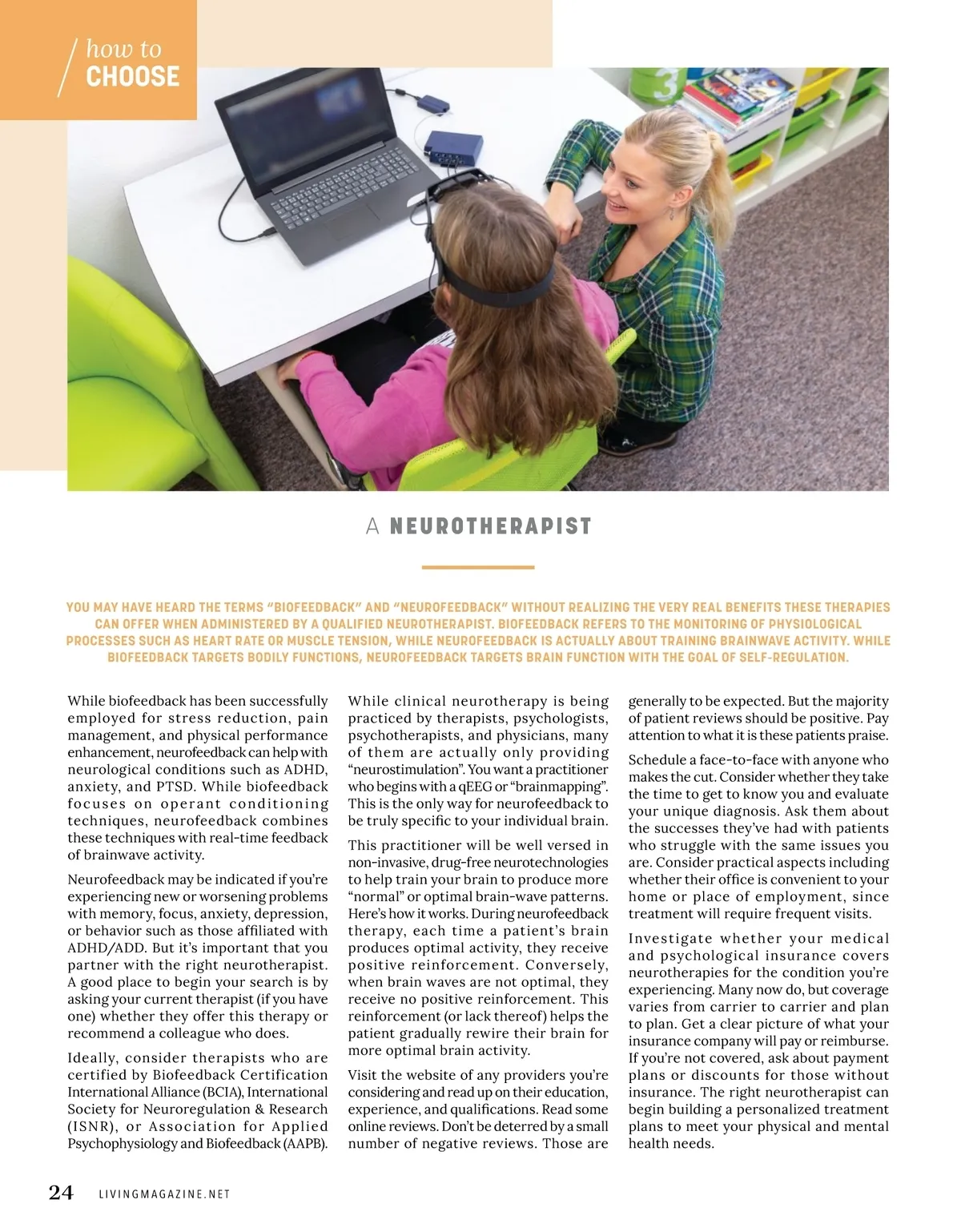 how to
CHOOSE

A NEUROTHERAPIST

YOU MAY HAVE HEARD THE TERMS "BIOFEEDBACK" AND "NEUROFEEDBACK" WITHOUT REALIZING THE VERY REAL BENEFITS THESE THERAPIES CAN OFFER WHEN ADMINISTERED BY A QUALIFIED NEUROTHERAPIST. BIOFEEDBACK REFERS TO THE MONITORING OF PHYSIOLOGICAL PROCESSES SUCH AS HEART RATE OR MUSCLE TENSION, WHILE NEUROFEEDBACK IS ACTUALLY ABOUT TRAINING BRAINWAVE ACTIVITY. WHILE BIOFEEDBACK TARGETS BODILY FUNCTIONS, NEUROFEEDBACK TARGETS BRAIN FUNCTION WITH THE GOAL OF SELF-REGULATION.

While biofeedback has been successfully employed for stress reduction, pain management, and physical performance enhancement, neurofeedback can help with neurological conditions such as ADHD, anxiety, and PTSD. While biofeedback focuses on operant conditioning techniques, neurofeedback combines these techniques with real-time feedback of brainwave activity.

Neurofeedback may be indicated if you're experiencing new or worsening problems with memory, focus, anxiety, depression, or behavior such as those affiliated with ADHD/ADD. But it's important that you partner with the right neurotherapist. A good place to begin your search is by asking your current therapist (if you have one) whether they offer this therapy or recommend a colleague who does.

Ideally, consider therapists who are certified by Biofeedback Certification International Alliance (BCIA), International Society for Neuroregulation & Research (ISNR), or Association for Applied Psychophysiology and Biofeedback (AAPB).

While clinical neurotherapy is being practiced by therapists, psychologists, psychotherapists, and physicians, many of them are actually only providing "neurostimulation". You want a practitioner who begins with a qEEG or "brainmapping". This is the only way for neurofeedback to be truly specific to your individual brain.

This practitioner will be well versed in non-invasive, drug-free neurotechnologies to help train your brain to produce more "normal" or optimal brain-wave patterns. Here's how it works. During neurofeedback therapy, each time a patient's brain produces optimal activity, they receive positive reinforcement. Conversely, when brain waves are not optimal, they receive no positive reinforcement. This reinforcement (or lack thereof) helps the patient gradually rewire their brain for more optimal brain activity.

Visit the website of any providers you're considering and read up on their education, experience, and qualifications. Read some online reviews. Don't be deterred by a small number of negative reviews. Those are generally to be expected. But the majority of patient reviews should be positive. Pay attention to what it is these patients praise.

Schedule a face-to-face with anyone who makes the cut. Consider whether they take the time to get to know you and evaluate your unique diagnosis. Ask them about the successes they've had with patients who struggle with the same issues you are. Consider practical aspects including whether their office is convenient to your home or place of employment, since treatment will require frequent visits.

Investigate whether your medical and psychological insurance covers neurotherapies for the condition you're experiencing. Many now do, but coverage varies from carrier to carrier and plan to plan. Get a clear picture of what your insurance company will pay or reimburse. If you're not covered, ask about payment plans or discounts for those without insurance. The right neurotherapist can begin building a personalized treatment plans to meet your physical and mental health needs.

24 LIVINGMAGAZINE.NET